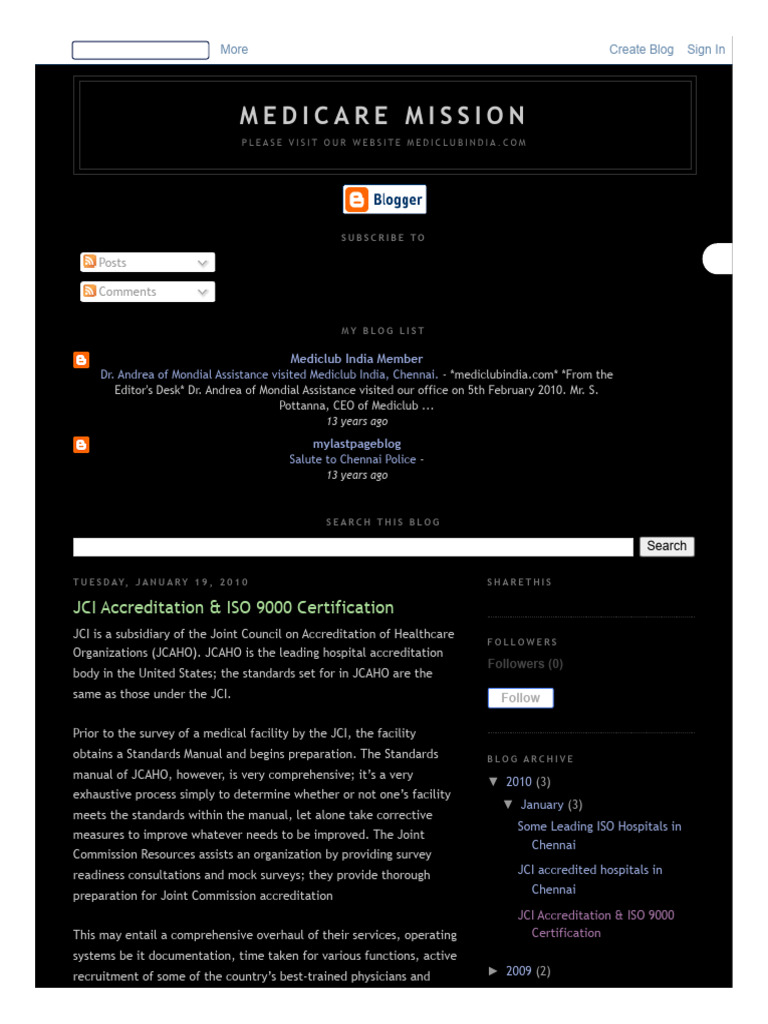 More

Create Blog Sign In

MEDICARE MISSION

PLEASE VISIT OUR WEBSITE MEDICLUBINDIA.COM

Blogger

SUBSCRIBE TO

Posts

Comments

MY BLOG LIST

Mediclub India Member

Dr. Andrea of Mondial Assistance visited Mediclub India, Chennai. - *mediclubindia.com* *From the Editor's Desk* Dr. Andrea of Mondial Assistance visited our office on 5th February 2010. Mr. S. Pottanna, CEO of Mediclub ...

13 years ago

mylastpageblog

Salute to Chennai Police -

13 years ago

SEARCH THIS BLOG

Search

TUESDAY, JANUARY 19, 2010

JCI Accreditation & ISO 9000 Certification

JCI is a subsidiary of the Joint Council on Accreditation of Healthcare Organizations (JCAHO). JCAHO is the leading hospital accreditation body in the United States; the standards set for in JCAHO are the same as those under the JCI.

Prior to the survey of a medical facility by the JCI, the facility obtains a Standards Manual and begins preparation. The Standards manual of JCAHO, however, is very comprehensive; it's a very exhaustive process simply to determine whether or not one's facility meets the standards within the manual, let alone take corrective measures to improve whatever needs to be improved. The Joint Commission Resources assists an organization by providing survey readiness consultations and mock surveys; they provide thorough preparation for Joint Commission accreditation

This may entail a comprehensive overhaul of their services, operating systems be it documentation, time taken for various functions, active recruitment of some of the country's best-trained physicians and

SHARETHIS

FOLLOWERS

Followers (0)

Follow

BLOG ARCHIVE

▼ 2010 (3)

▼ January (3)

Some Leading ISO Hospitals in Chennai

JCI accredited hospitals in Chennai

JCI Accreditation & ISO 9000 Certification

► 2009 (2)